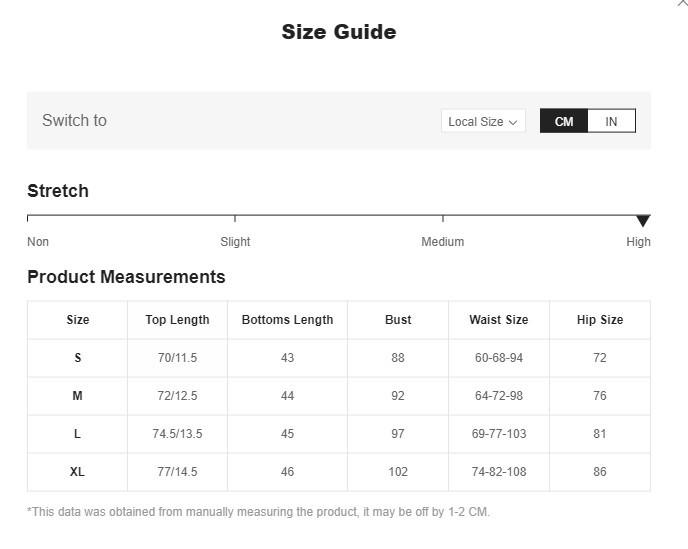 Size Guide

Switch to

Local Size

CM IN

Stretch

Non Slight Medium High

Product Measurements

| Size | Top Length | Bottoms Length | Bust | Waist Size | Hip Size |
|---|---|---|---|---|---|
| S | 70/11.5 | 43 | 88 | 60-68-94 | 72 |
| M | 72/12.5 | 44 | 92 | 64-72-98 | 76 |
| L | 74.5/13.5 | 45 | 97 | 69-77-103 | 81 |
| XL | 77/14.5 | 46 | 102 | 74-82-108 | 86 |

*This data was obtained from manually measuring the product, it may be off by 1-2 CM.